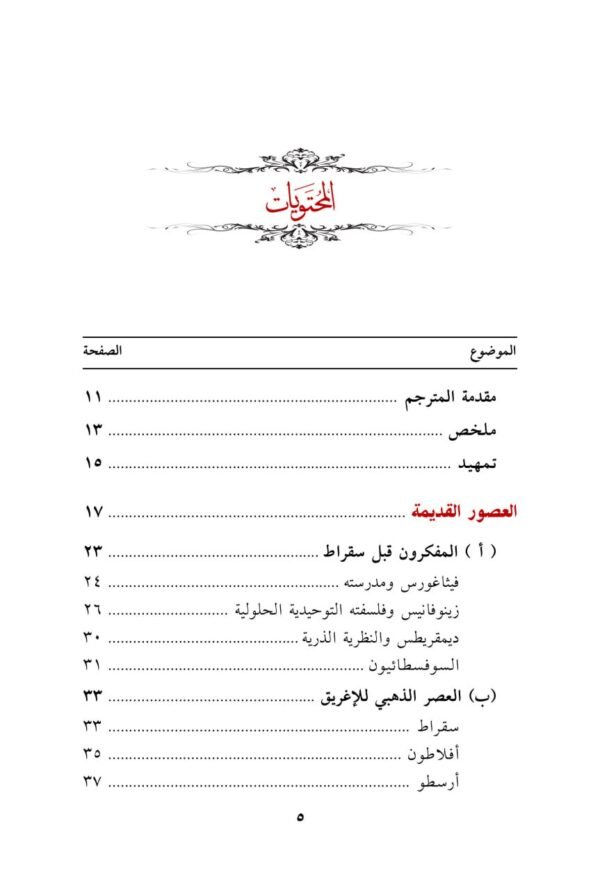 المحتويات

| الموضوع | الصفحة |
|---|---|
| مقدمة المترجم | ١١ |
| ملخص | ١٣ |
| تمهيد | ١٥ |
| العصور القديمة | ١٧ |
| ( أ ) المفكرون قبل سقراط | ٢٣ |
| فيثاغورس ومدرسته | ٢٤ |
| زينوفانيس وفلسفته التوحيدية الحلولية | ٢٦ |
| ديمقريطس والنظرية الذرية | ٣٠ |
| السوفسطائيون | ٣١ |
| (ب) العصر الذهبي للإغريق | ٣٣ |
| سقراط | ٣٣ |
| أفلاطون | ٣٥ |
| أرسطو | ٣٧ |

٥